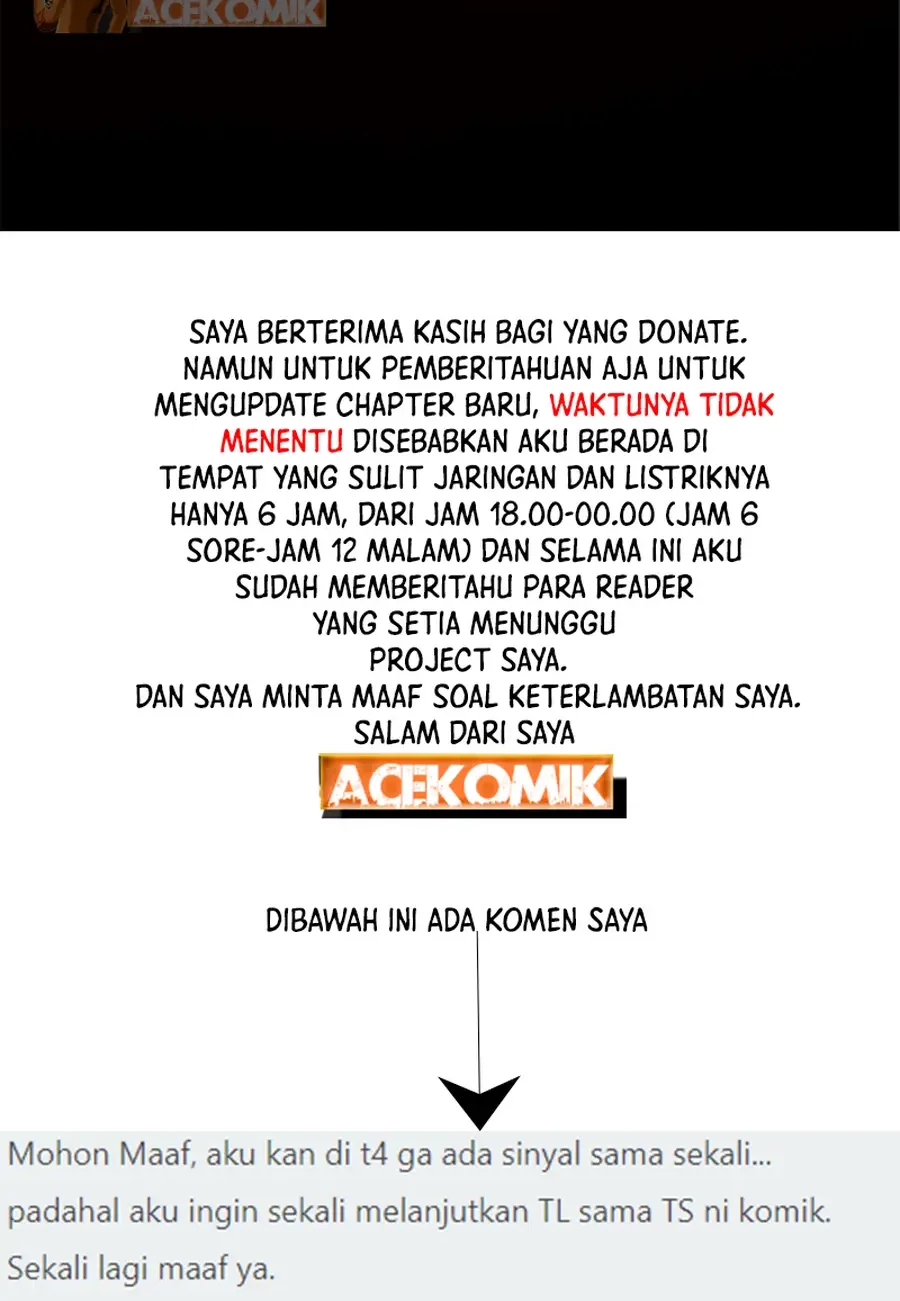 ACEKOMIK

SAYA BERTERIMA KASIH BAGI YANG DONATE. NAMUN UNTUK PEMBERITAHUAN AJA UNTUK MENGUPDATE CHAPTER BARU, WAKTUNYA TIDAK MENENTU DISEBABKAN AKU BERADA DI TEMPAT YANG SULIT JARINGAN DAN LISTRIKNYA HANYA 6 JAM, DARI JAM 18.00-00.00 (JAM 6 SORE-JAM 12 MALAM) DAN SELAMA INI AKU SUDAH MEMBERITAHU PARA READER YANG SETIA MENUNGGU PROJECT SAYA.
DAN SAYA MINTA MAAF SOAL KETERLAMBATAN SAYA.
SALAM DARI SAYA

ACEKOMIK

DIBAWAH INI ADA KOMEN SAYA

Mohon Maaf, aku kan di t4 ga ada sinyal sama sekali...
padahal aku ingin sekali melanjutkan TL sama TS ni komik.
Sekali lagi maaf ya.